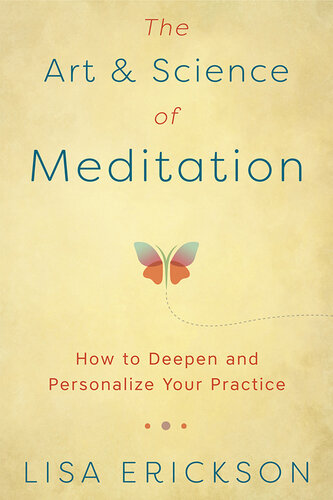 The
Art & Science
of
Meditation

How to Deepen and Personalize Your Practice

LISA ERICKSON